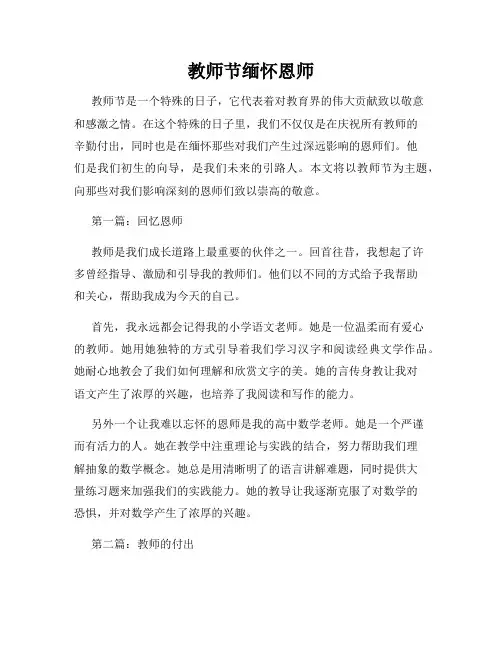 教师节缅怀恩师

教师节是一个特殊的日子，它代表着对教育界的伟大贡献致以敬意和感激之情。在这个特殊的日子里，我们不仅仅是在庆祝所有教师的辛勤付出，同时也是在缅怀那些对我们产生过深远影响的恩师们。他们是我们初生的向导，是我们未来的引路人。本文将以教师节为主题，向那些对我们影响深刻的恩师们致以崇高的敬意。

第一篇：回忆恩师

教师是我们成长道路上最重要的伙伴之一。回首往昔，我想起了许多曾经指导、激励和引导我的教师们。他们以不同的方式给予我帮助和关心，帮助我成为今天的自己。

首先，我永远都会记得我的小学语文老师。她是一位温柔而有爱心的教师。她用她独特的方式引导着我们学习汉字和阅读经典文学作品。她耐心地教会了我们如何理解和欣赏文字的美。她的言传身教让我对语文产生了浓厚的兴趣，也培养了我阅读和写作的能力。

另外一个让我难以忘怀的恩师是我的高中数学老师。她是一个严谨而有活力的人。她在教学中注重理论与实践的结合，努力帮助我们理解抽象的数学概念。她总是用清晰明了的语言讲解难题，同时提供大量练习题来加强我们的实践能力。她的教导让我逐渐克服了对数学的恐惧，并对数学产生了浓厚的兴趣。

第二篇：教师的付出